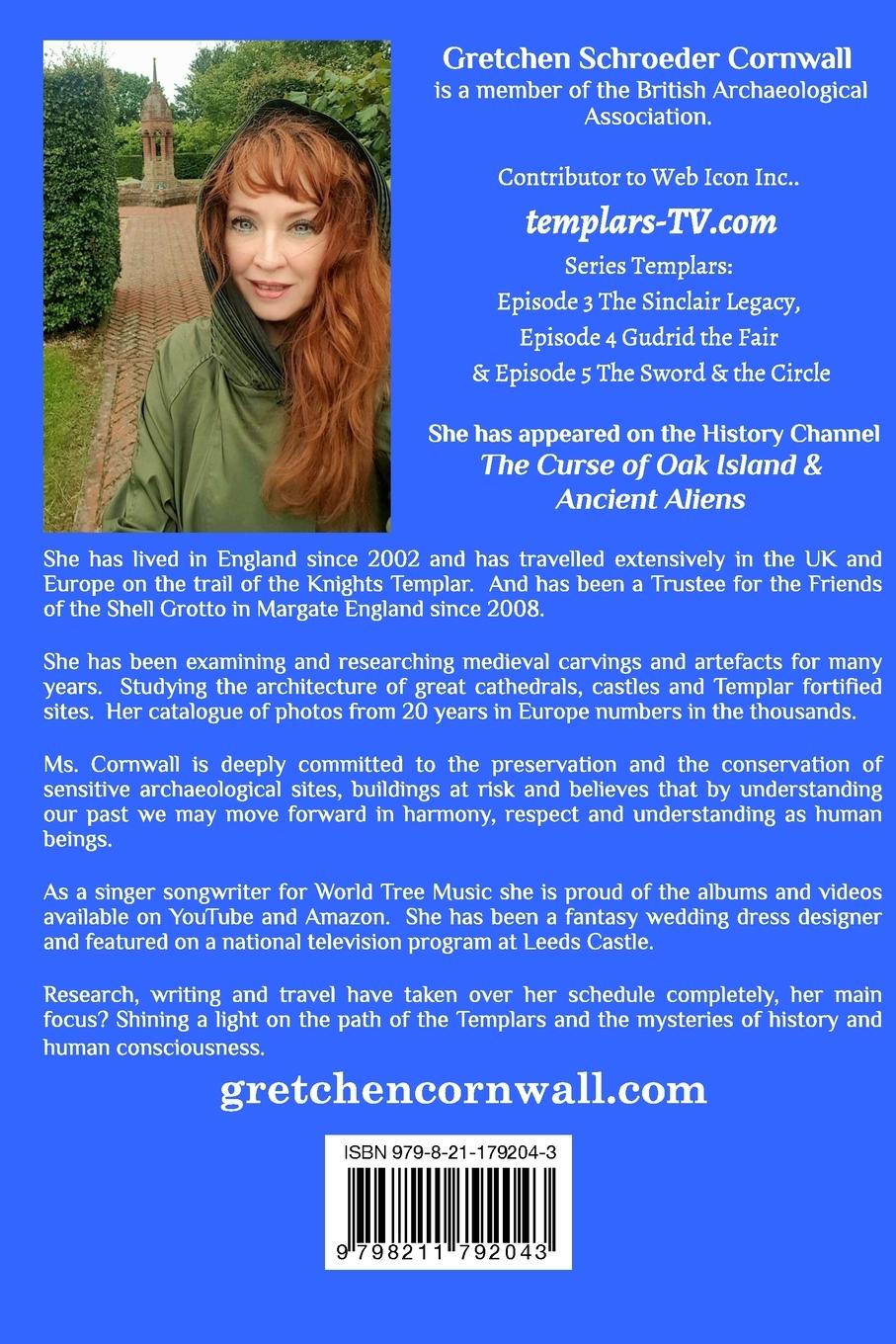 Gretchen Schroeder Cornwall
is a member of the British Archaeological Association.

Contributor to Web Icon Inc..

templars-TV.com

Series Templars:
Episode 3 The Sinclair Legacy,
Episode 4 Gudrid the Fair
& Episode 5 The Sword & the Circle

She has appeared on the History Channel
The Curse of Oak Island &
Ancient Aliens

She has lived in England since 2002 and has travelled extensively in the UK and Europe on the trail of the Knights Templar. And has been a Trustee for the Friends of the Shell Grotto in Margate England since 2008.

She has been examining and researching medieval carvings and artefacts for many years. Studying the architecture of great cathedrals, castles and Templar fortified sites. Her catalogue of photos from 20 years in Europe numbers in the thousands.

Ms. Cornwall is deeply committed to the preservation and the conservation of sensitive archaeological sites, buildings at risk and believes that by understanding our past we may move forward in harmony, respect and understanding as human beings.

As a singer songwriter for World Tree Music she is proud of the albums and videos available on YouTube and Amazon. She has been a fantasy wedding dress designer and featured on a national television program at Leeds Castle.

Research, writing and travel have taken over her schedule completely, her main focus? Shining a light on the path of the Templars and the mysteries of history and human consciousness.

gretchencornwall.com

ISBN 979-8-21-179204-3

9 798211 792043